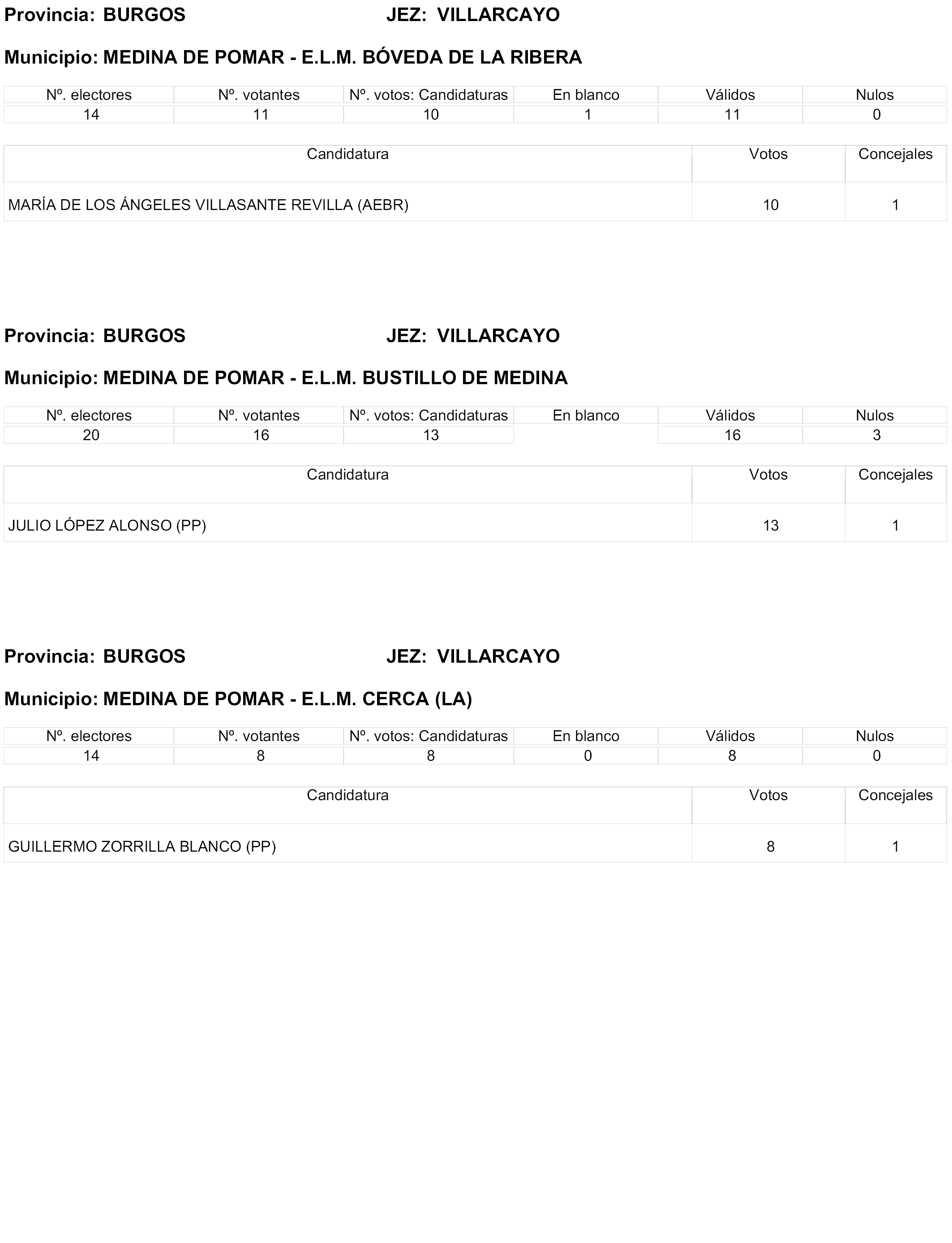 Provincia: BURGOS JEZ: VILLARCAYO

Municipio: MEDINA DE POMAR - E.L.M. BÓVEDA DE LA RIBERA

| Nº. electores | Nº. votantes | Nº. votos: Candidaturas | En blanco | Válidos | Nulos |
|---|---|---|---|---|---|
| 14 | 11 | 10 | 1 | 11 | 0 |

| Candidatura | Votos | Concejales |
|---|---|---|
| MARÍA DE LOS ÁNGELES VILLASANTE REVILLA (AEBR) | 10 | 1 |

Provincia: BURGOS JEZ: VILLARCAYO

Municipio: MEDINA DE POMAR - E.L.M. BUSTILLO DE MEDINA

| Nº. electores | Nº. votantes | Nº. votos: Candidaturas | En blanco | Válidos | Nulos |
|---|---|---|---|---|---|
| 20 | 16 | 13 | | 16 | 3 |

| Candidatura | Votos | Concejales |
|---|---|---|
| JULIO LÓPEZ ALONSO (PP) | 13 | 1 |

Provincia: BURGOS JEZ: VILLARCAYO

Municipio: MEDINA DE POMAR - E.L.M. CERCA (LA)

| Nº. electores | Nº. votantes | Nº. votos: Candidaturas | En blanco | Válidos | Nulos |
|---|---|---|---|---|---|
| 14 | 8 | 8 | 0 | 8 | 0 |

| Candidatura | Votos | Concejales |
|---|---|---|
| GUILLERMO ZORRILLA BLANCO (PP) | 8 | 1 |